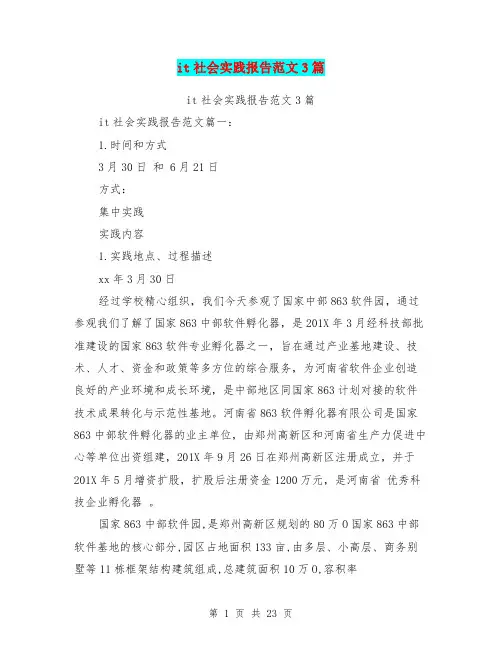 it 社会实践报告范文 3 篇

it 社会实践报告范文 3 篇

it 社会实践报告范文篇一：

1.时间和方式

3 月 30 日 和 6 月 21 日

方式：

集中实践

实践内容

1.实践地点、过程描述

xx 年 3 月 30 日

经过学校精心组织，我们今天参观了国家中部 863 软件园，通过参观我们了解了国家 863 中部软件孵化器，是 201X 年 3 月经科技部批准建设的国家 863 软件专业孵化器之一，旨在通过产业基地建设、技术、人才、资金和政策等多方位的综合服务，为河南省软件企业创造良好的产业环境和成长环境，是中部地区同国家 863 计划对接的软件技术成果转化与示范性基地。河南省 863 软件孵化器有限公司是国家 863 中部软件孵化器的业主单位，由郑州高新区和河南省生产力促进中心等单位出资组建，201X 年 9 月 26 日在郑州高新区注册成立，并于 201X 年 5 月增资扩股，扩股后注册资金 1200 万元，是河南省 优秀科技企业孵化器 。

国家 863 中部软件园,是郑州高新区规划的 80 万 0 国家 863 中部软件基地的核心部分,园区占地面积 133 亩,由多层、小高层、商务别墅等 11 栋框架结构建筑组成,总建筑面积 10 万 0,容积率

第 1 页 共 23 页